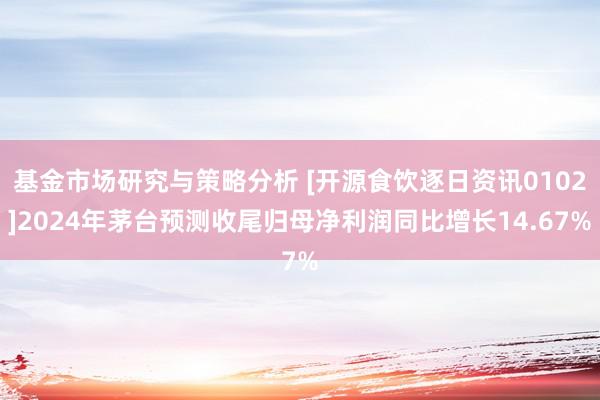 基金市场研究与策略分析 [开源食饮逐日资讯0102]2024年茅台预测收尾归母净利润同比增长14.67%7%